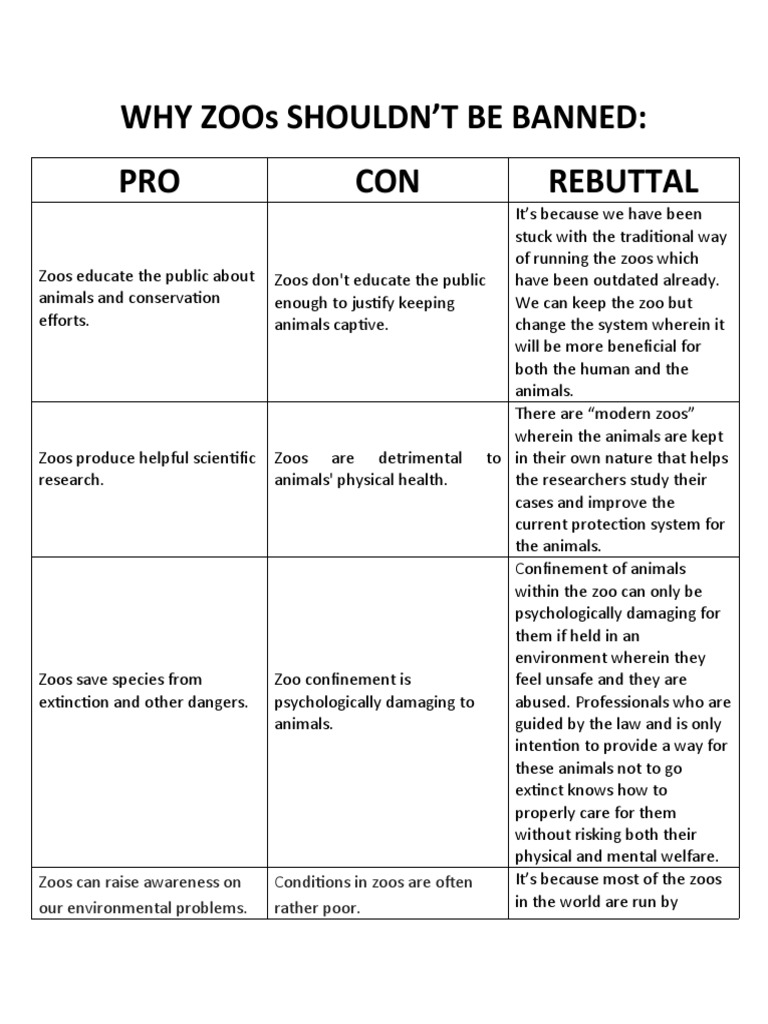 WHY ZOOs SHOULDN'T BE BANNED:

| PRO | CON | REBUTTAL |
|---|---|---|
| Zoos educate the public about animals and conservation efforts. | Zoos don't educate the public enough to justify keeping animals captive. | It's because we have been stuck with the traditional way of running the zoos which have been outdated already. We can keep the zoo but change the system wherein it will be more beneficial for both the human and the animals. |
| Zoos produce helpful scientific research. | Zoos are detrimental to animals' physical health. | There are "modern zoos" wherein the animals are kept in their own nature that helps the researchers study their cases and improve the current protection system for the animals. |
| Zoos save species from extinction and other dangers. | Zoo confinement is psychologically damaging to animals. | Confinement of animals within the zoo can only be psychologically damaging for them if held in an environment wherein they feel unsafe and they are abused. Professionals who are guided by the law and is only intention to provide a way for these animals not to go extinct knows how to properly care for them without risking both their physical and mental welfare. |
| Zoos can raise awareness on our environmental problems. | Conditions in zoos are often rather poor. | It's because most of the zoos in the world are run by |